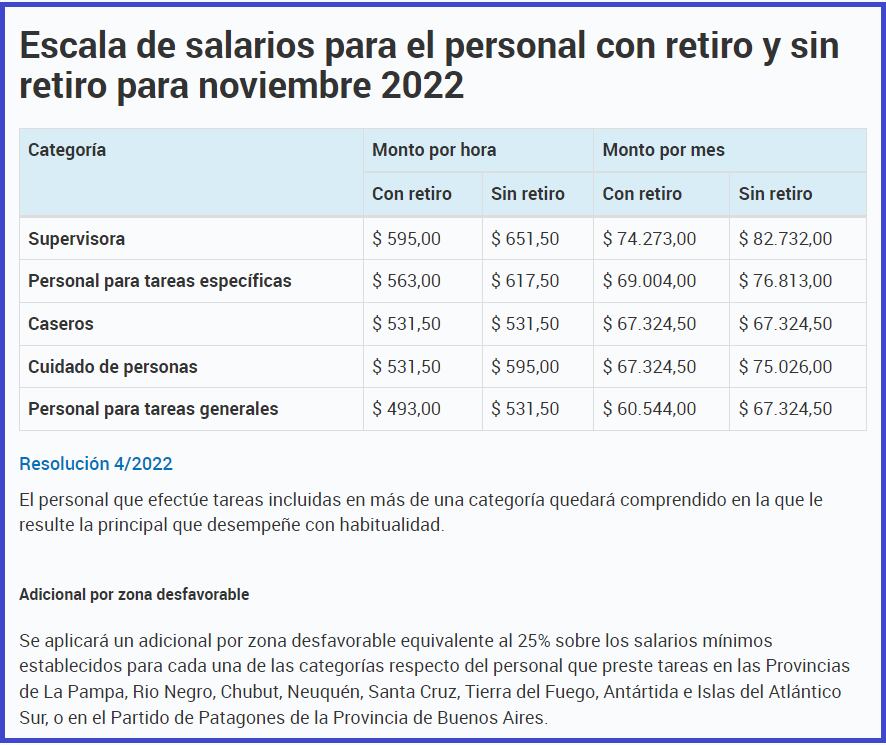 Escala de salarios para el personal con retiro y sin retiro para noviembre 2022

| Categoría | Monto por hora | | Monto por mes | |
|---|---|---|---|---|
| | Con retiro | Sin retiro | Con retiro | Sin retiro |
| Supervisora | \$ 595,00 | \$ 651,50 | \$ 74.273,00 | \$ 82.732,00 |
| Personal para tareas específicas | \$ 563,00 | \$ 617,50 | \$ 69.004,00 | \$ 76.813,00 |
| Caseros | \$ 531,50 | \$ 531,50 | \$ 67.324,50 | \$ 67.324,50 |
| Cuidado de personas | \$ 531,50 | \$ 595,00 | \$ 67.324,50 | \$ 75.026,00 |
| Personal para tareas generales | \$ 493,00 | \$ 531,50 | \$ 60.544,00 | \$ 67.324,50 |

Resolución 4/2022

El personal que efectúe tareas incluidas en más de una categoría quedará comprendido en la que le resulte la principal que desempeñe con habitualidad.

Adicional por zona desfavorable

Se aplicará un adicional por zona desfavorable equivalente al 25% sobre los salarios mínimos establecidos para cada una de las categorías respecto del personal que preste tareas en las Provincias de La Pampa, Rio Negro, Chubut, Neuquén, Santa Cruz, Tierra del Fuego, Antártida e Islas del Atlántico Sur, o en el Partido de Patagones de la Provincia de Buenos Aires.